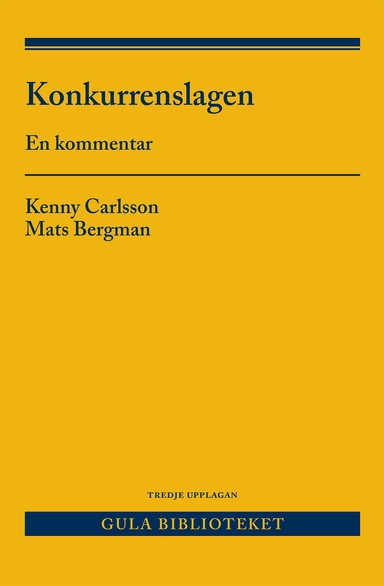 Konkurrenslagen

En kommentar

Kenny Carlsson
Mats Bergman

TREDJE UPPLAGAN

GULA BIBLIOTEKET